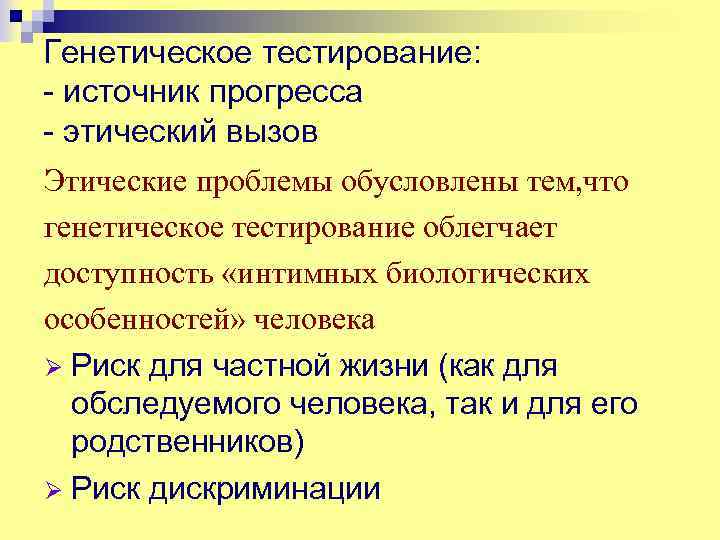 Генетическое тестирование:
- источник прогресса
- этический вызов

Этические проблемы обусловлены тем,что генетическое тестирование облегчает доступность «интимных биологических особенностей» человека

➢ Риск для частной жизни (как для обследуемого человека, так и для его родственников)
➢ Риск дискриминации